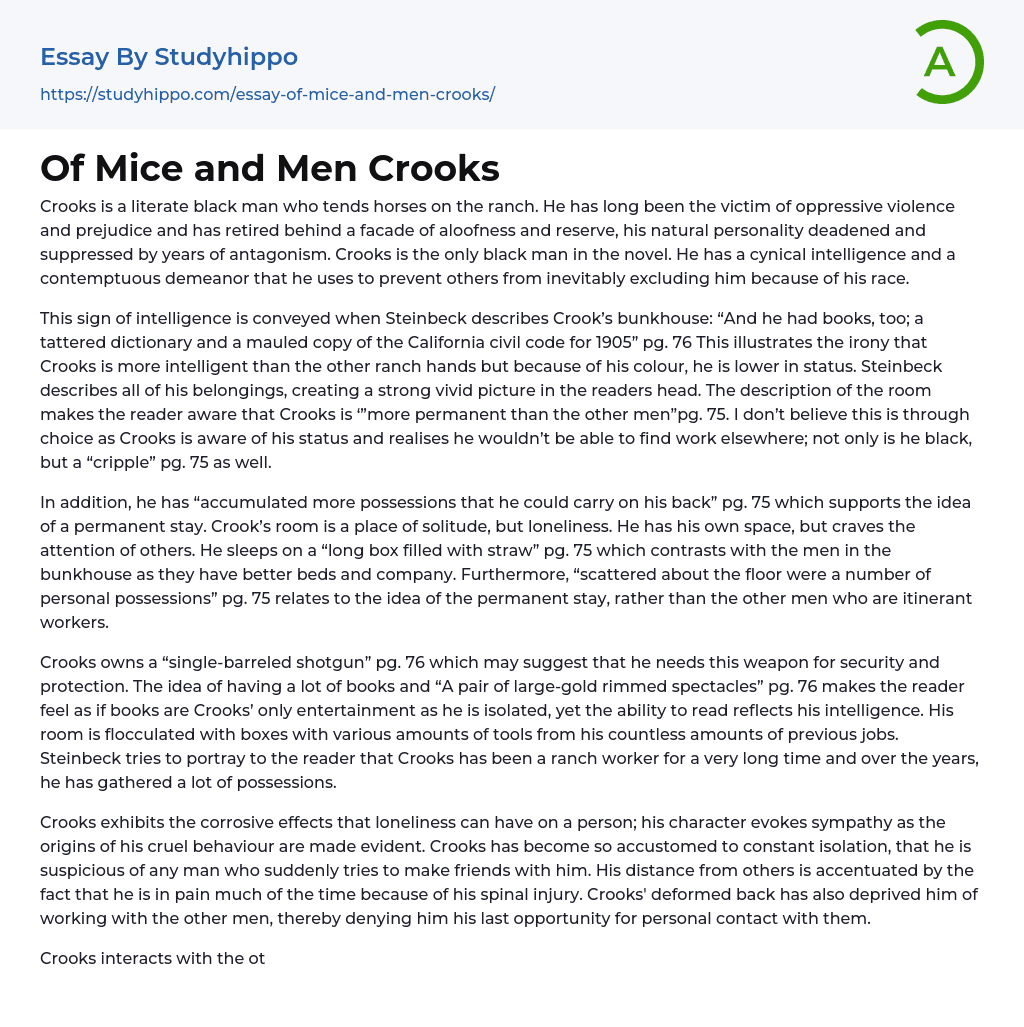 Essay By Studyhippo
https://studyhippo.com/essay-of-mice-and-men-crooks/

A

Of Mice and Men Crooks

Crooks is a literate black man who tends horses on the ranch. He has long been the victim of oppressive violence and prejudice and has retired behind a facade of aloofness and reserve, his natural personality deadened and suppressed by years of antagonism. Crooks is the only black man in the novel. He has a cynical intelligence and a contemptuous demeanor that he uses to prevent others from inevitably excluding him because of his race.

This sign of intelligence is conveyed when Steinbeck describes Crook's bunkhouse: "And he had books, too; a tattered dictionary and a mauled copy of the California civil code for 1905" pg. 76 This illustrates the irony that Crooks is more intelligent than the other ranch hands but because of his colour, he is lower in status. Steinbeck describes all of his belongings, creating a strong vivid picture in the readers head. The description of the room makes the reader aware that Crooks is '"more permanent than the other men"pg. 75. I don't believe this is through choice as Crooks is aware of his status and realises he wouldn't be able to find work elsewhere; not only is he black, but a "cripple" pg. 75 as well.

In addition, he has "accumulated more possessions that he could carry on his back" pg. 75 which supports the idea of a permanent stay. Crook's room is a place of solitude, but loneliness. He has his own space, but craves the attention of others. He sleeps on a "long box filled with straw" pg. 75 which contrasts with the men in the bunkhouse as they have better beds and company. Furthermore, "scattered about the floor were a number of personal possessions" pg. 75 relates to the idea of the permanent stay, rather than the other men who are itinerant workers.

Crooks owns a "single-barreled shotgun" pg. 76 which may suggest that he needs this weapon for security and protection. The idea of having a lot of books and "A pair of large-gold rimmed spectacles" pg. 76 makes the reader feel as if books are Crooks' only entertainment as he is isolated, yet the ability to read reflects his intelligence. His room is flocculated with boxes with various amounts of tools from his countless amounts of previous jobs. Steinbeck tries to portray to the reader that Crooks has been a ranch worker for a very long time and over the years, he has gathered a lot of possessions.

Crooks exhibits the corrosive effects that loneliness can have on a person; his character evokes sympathy as the origins of his cruel behaviour are made evident. Crooks has become so accustomed to constant isolation, that he is suspicious of any man who suddenly tries to make friends with him. His distance from others is accentuated by the fact that he is in pain much of the time because of his spinal injury. Crooks' deformed back has also deprived him of working with the other men, thereby denying him his last opportunity for personal contact with them.

Crooks interacts with the ot